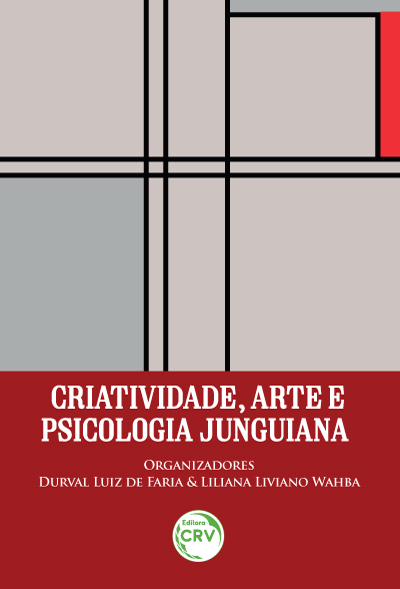 CRIATIVIDADE, ARTE E PSICOLOGIA JUNGUIANA

ORGANIZADORES
DURVAL LUIZ DE FARIA & LILIANA LIVIANO WAHBA

Editora
CRV